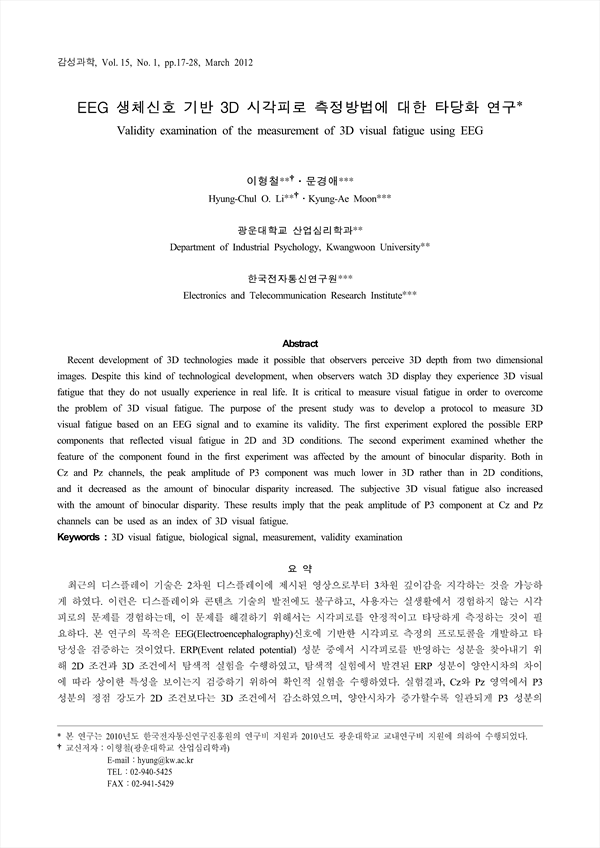 감성과학, Vol. 15, No. 1, pp.17-28, March 2012

EEG 생체신호 기반 3D 시각피로 측정방법에 대한 타당화 연구*

Validity examination of the measurement of 3D visual fatigue using EEG

이형철**† · 문경애***

Hyung-Chul O. Li**† · Kyung-Ae Moon***

광운대학교 산업심리학과**

Department of Industrial Psychology, Kwangwoon University**

한국전자통신연구원***

Electronics and Telecommunication Research Institute***

Abstract

Recent development of 3D technologies made it possible that observers perceive 3D depth from two dimensional images. Despite this kind of technological development, when observers watch 3D display they experience 3D visual fatigue that they do not usually experience in real life. It is critical to measure visual fatigue in order to overcome the problem of 3D visual fatigue. The purpose of the present study was to develop a protocol to measure 3D visual fatigue based on an EEG signal and to examine its validity. The first experiment explored the possible ERP components that reflected visual fatigue in 2D and 3D conditions. The second experiment examined whether the feature of the component found in the first experiment was affected by the amount of binocular disparity. Both in Cz and Pz channels, the peak amplitude of P3 component was much lower in 3D rather than in 2D conditions, and it decreased as the amount of binocular disparity increased. The subjective 3D visual fatigue also increased with the amount of binocular disparity. These results imply that the peak amplitude of P3 component at Cz and Pz channels can be used as an index of 3D visual fatigue.

Keywords : 3D visual fatigue, biological signal, measurement, validity examination

요 약

최근의 디스플레이 기술은 2차원 디스플레이에 제시된 영상으로부터 3차원 깊이감을 지각하는 것을 가능하게 하였다. 이런은 디스플레이와 콘텐츠 기술의 발전에도 불구하고, 사용자는 실생활에서 경험하지 않는 시각피로의 문제를 경험하는데, 이 문제를 해결하기 위해서는 시각피로를 안정적이고 타당하게 측정하는 것이 필요하다. 본 연구의 목적은 EEG(Electroencephalography)신호에 기반한 시각피로 측정의 프로토콜을 개발하고 타당성을 검증하는 것이었다. ERP(Event related potential) 성분 중에서 시각피로를 반영하는 성분을 찾아내기 위해 2D 조건과 3D 조건에서 탐색적 실험을 수행하였고, 탐색적 실험에서 발견된 ERP 성분이 양안시차의 차이에 따라 상이한 특성을 보이는지 검증하기 위하여 확인적 실험을 수행하였다. 실험결과, Cz와 Pz 영역에서 P3 성분의 정점 강도가 2D 조건보다는 3D 조건에서 감소하였으며, 양안시차가 증가할수록 일관되게 P3 성분의

* 본 연구는 2010년도 한국전자통신연구진흥원의 연구비 지원과 2010년도 광운대학교 교내연구비 지원에 의하여 수행되었다.
† 교신저자 : 이형철(광운대학교 산업심리학과)
E-mail : hyung@kw.ac.kr
TEL : 02-940-5425
FAX : 02-941-5429